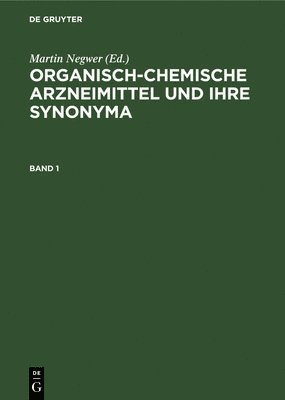 DE GRUYTER

Martin Negwer (Ed.)

ORGANISCH-CHEMISCHE ARZNEIMITTEL UND IHRE SYNONYMA

BAND 1

DE
G